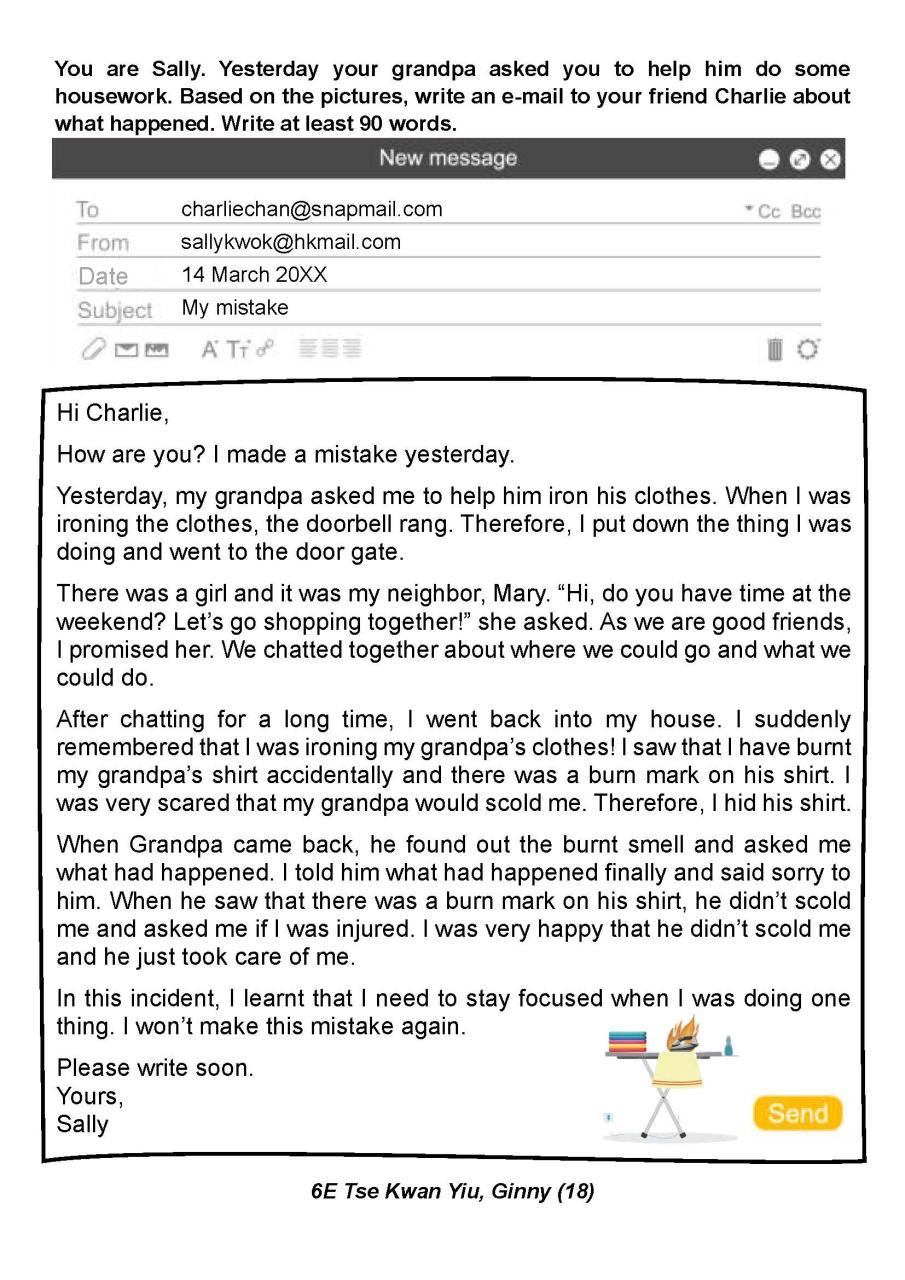 You are Sally. Yesterday your grandpa asked you to help him do some housework. Based on the pictures, write an e-mail to your friend Charlie about what happened. Write at least 90 words.

New message

To charliechan@snapmail.com Cc Bcc
From sallykwok@hkmail.com
Date 14 March 20XX
Subject My mistake

Hi Charlie,

How are you? I made a mistake yesterday.

Yesterday, my grandpa asked me to help him iron his clothes. When I was ironing the clothes, the doorbell rang. Therefore, I put down the thing I was doing and went to the door gate.

There was a girl and it was my neighbor, Mary. “Hi, do you have time at the weekend? Let’s go shopping together!” she asked. As we are good friends, I promised her. We chatted together about where we could go and what we could do.

After chatting for a long time, I went back into my house. I suddenly remembered that I was ironing my grandpa’s clothes! I saw that I have burnt my grandpa’s shirt accidentally and there was a burn mark on his shirt. I was very scared that my grandpa would scold me. Therefore, I hid his shirt.

When Grandpa came back, he found out the burnt smell and asked me what had happened. I told him what had happened finally and said sorry to him. When he saw that there was a burn mark on his shirt, he didn’t scold me and asked me if I was injured. I was very happy that he didn’t scold me and he just took care of me.

In this incident, I learnt that I need to stay focused when I was doing one thing. I won’t make this mistake again.

Please write soon.
Yours,
Sally

Send

6E Tse Kwan Yiu, Ginny (18)